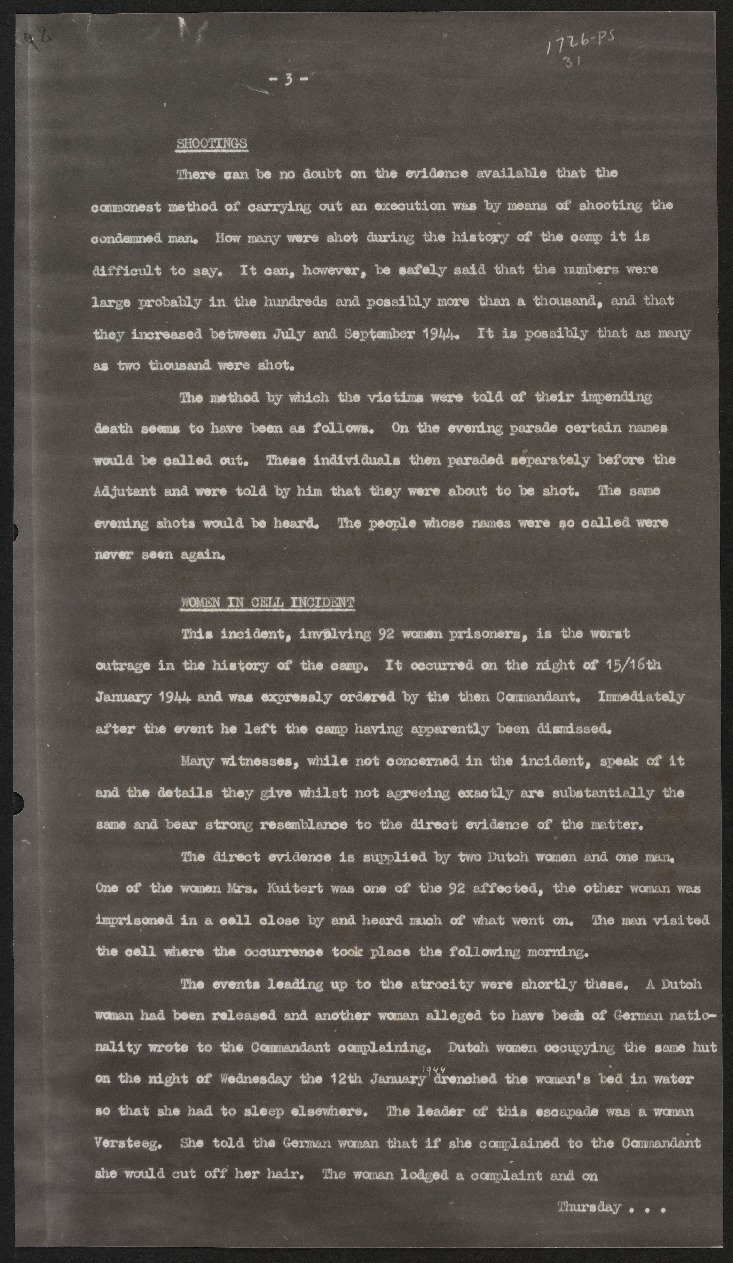 1726-PS
31

- 3 -

SHOOTINGS

There can be no doubt on the evidence available that the commonest method of carrying out an execution was by means of shooting the condemned man. How many were shot during the history of the camp it is difficult to say. It can, however, be safely said that the numbers were large probably in the hundreds and possibly more than a thousand, and that they increased between July and September 1944. It is possibly that as many as two thousand were shot.

The method by which the victims were told of their impending death seems to have been as follows. On the evening parade certain names would be called out. These individuals then paraded separately before the Adjutant and were told by him that they were about to be shot. The same evening shots would be heard. The people whose names were so called were never seen again.

WOMEN IN CELL INCIDENT

This incident, involving 92 women prisoners, is the worst outrage in the history of the camp. It occurred on the night of 15/16th January 1944 and was expressly ordered by the then Commandant. Immediately after the event he left the camp having apparently been dismissed.

Many witnesses, while not concerned in the incident, speak of it and the details they give whilst not agreeing exactly are substantially the same and bear strong resemblance to the direct evidence of the matter.

The direct evidence is supplied by two Dutch women and one man. One of the women Mrs. Kuitert was one of the 92 affected, the other woman was imprisoned in a cell close by and heard much of what went on. The man visited the cell where the occurrence took place the following morning.

The events leading up to the atrocity were shortly these. A Dutch woman had been released and another woman alleged to have been of German nationality wrote to the Commandant complaining. Dutch women occupying the same hut on the night of Wednesday the 12th January 1944 drenched the woman's bed in water so that she had to sleep elsewhere. The leader of this escapade was a woman Versteeg. She told the German woman that if she complained to the Commandant she would cut off her hair. The woman lodged a complaint and on

Thursday . . .